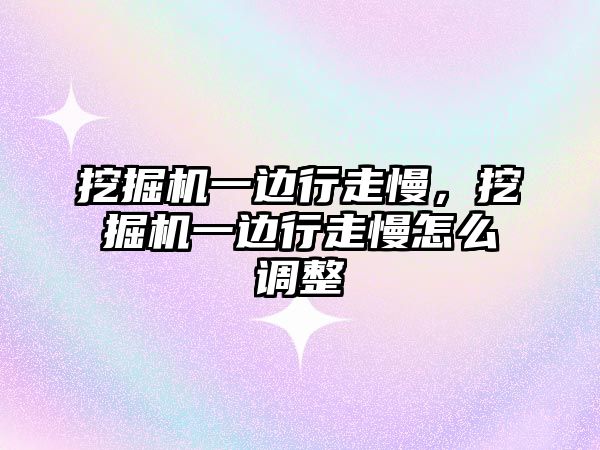 挖掘机一边行走慢，挖掘机一边行走慢怎么调整